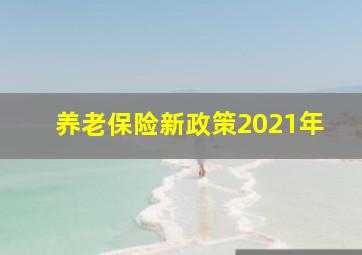 养老保险新政策2021年